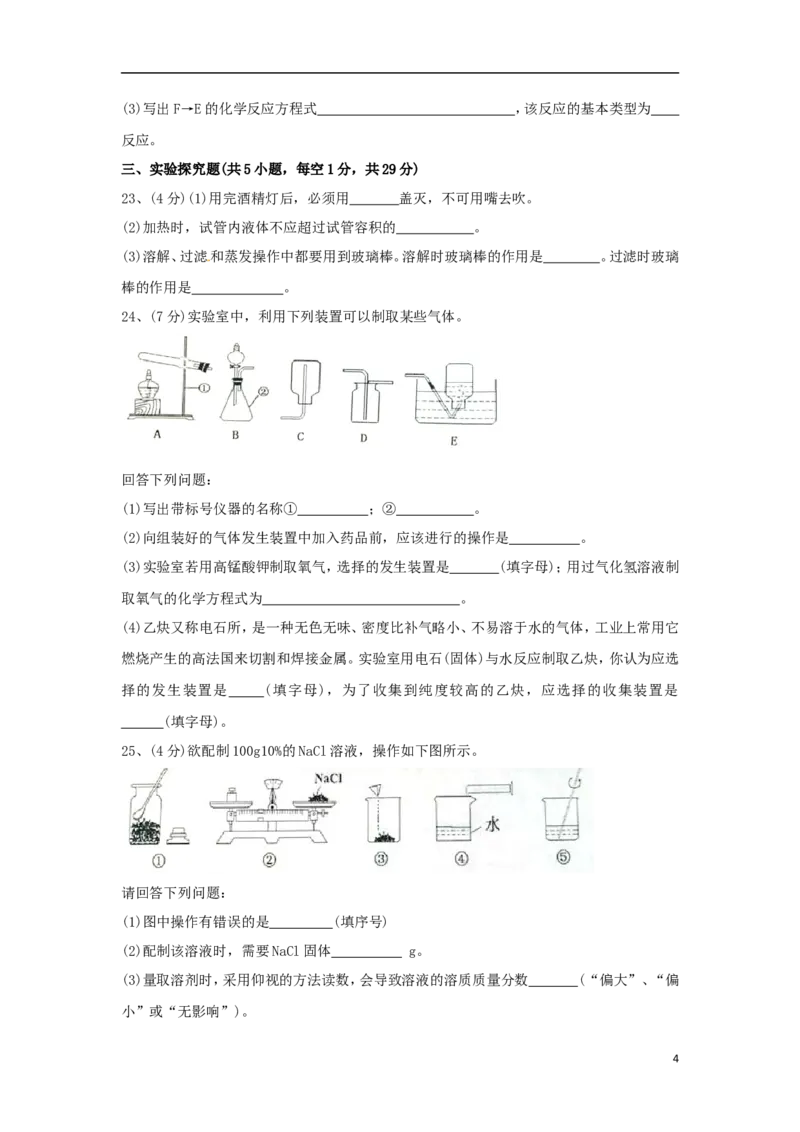 (3)写出F→E的化学反应方程式____，该反应的基本类型为____反应。

三、实验探究题(共5小题，每空1分，共29分)

23、(4分)(1)用完酒精灯后，必须用____盖灭，不可用嘴去吹。

(2)加热时，试管内液体不应超过试管容积的____。

(3)溶解、过滤和蒸发操作中都要用到玻璃棒。溶解时玻璃棒的作用是____。过滤时玻璃棒的作用是____。

24、(7分)实验室中，利用下列装置可以制取某些气体。

①
②
A
B
C
D
E

回答下列问题：

(1)写出带标号仪器的名称①____；②____。

(2)向组装好的气体发生装置中加入药品前，应该进行的操作是____。

(3)实验室若用高锰酸钾制取氧气，选择的发生装置是____(填字母)；用过气化氢溶液制取氧气的化学方程式为____。

(4)乙炔又称电石所，是一种无色无味、密度比补气略小、不易溶于水的气体，工业上常用它燃烧产生的高法国来切割和焊接金属。实验室用电石(固体)与水反应制取乙炔，你认为应选择的发生装置是____(填字母)，为了收集到纯度较高的乙炔，应选择的收集装置是____(填字母)。

25、(4分)欲配制100g10%的NaCl溶液，操作如下图所示。

NaCl
水
①
②
③
④
⑤

请回答下列问题：

(1)图中操作有错误的是____(填序号)

(2)配制该溶液时，需要NaCl固体____g。

(3)量取溶剂时，采用仰视的方法读数，会导致溶液的溶质质量分数____(“偏大”、“偏小”或“无影响”)。

4